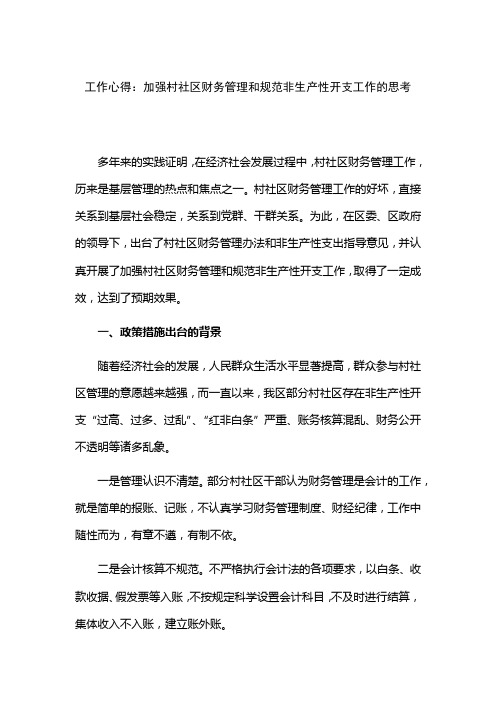 工作心得：加强村社区财务管理和规范非生产性开支工作的思考

多年来的实践证明，在经济社会发展过程中，村社区财务管理工作，历来是基层管理的热点和焦点之一。村社区财务管理工作的好坏，直接关系到基层社会稳定，关系到党群、干群关系。为此，在区委、区政府的领导下，出台了村社区财务管理办法和非生产性支出指导意见，并认真开展了加强村社区财务管理和规范非生产性开支工作，取得了一定成效，达到了预期效果。

一、政策措施出台的背景

随着经济社会的发展，人民群众生活水平显著提高，群众参与村社区管理的意愿越来越强，而一直以来，我区部分村社区存在非生产性开支“过高、过多、过乱”、“红非白条”严重、账务核算混乱、财务公开不透明等诸多乱象。

一是管理认识不清楚。部分村社区干部认为财务管理是会计的工作，就是简单的报账、记账，不认真学习财务管理制度、财经纪律，工作中随性而为，有章不遵，有制不依。

二是会计核算不规范。不严格执行会计法的各项要求，以白条、收款收据、假发票等入账，不按规定科学设置会计科目，不及时进行结算，集体收入不入账，建立账外账。